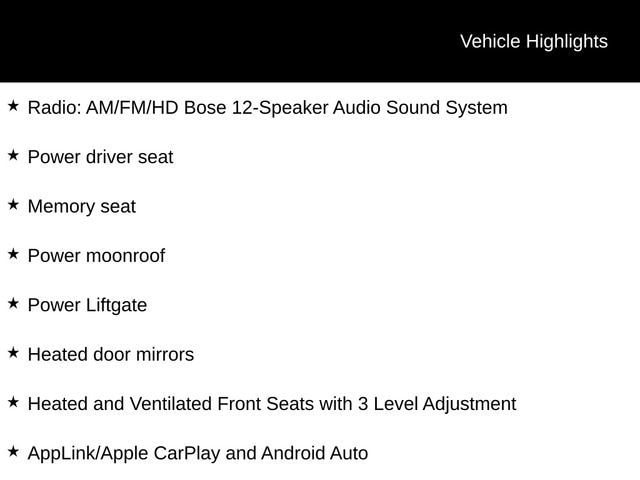 Vehicle Highlights

★ Radio: AM/FM/HD Bose 12-Speaker Audio Sound System

★ Power driver seat

★ Memory seat

★ Power moonroof

★ Power Liftgate

★ Heated door mirrors

★ Heated and Ventilated Front Seats with 3 Level Adjustment

★ AppLink/Apple CarPlay and Android Auto